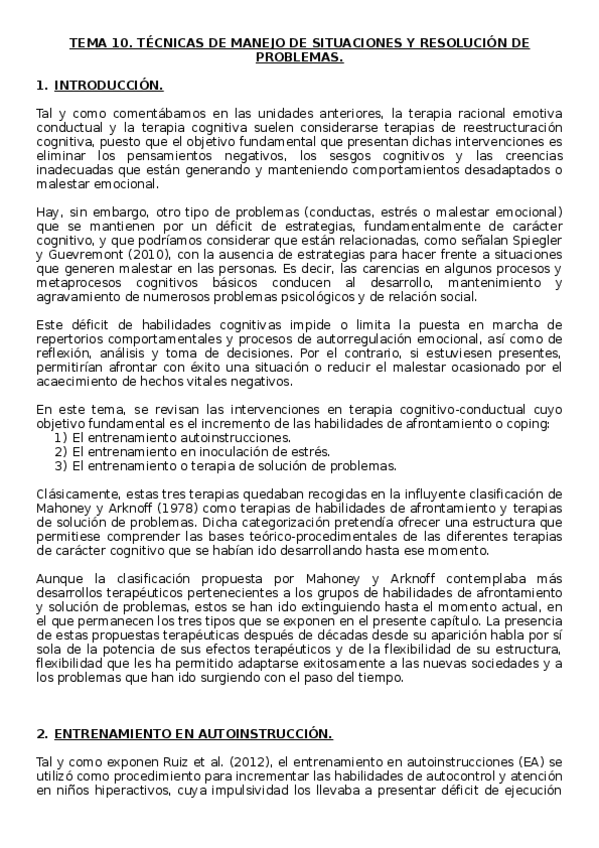 TEMA 10. TÉCNICAS DE MANEJO DE SITUACIONES Y RESOLUCIÓN DE PROBLEMAS.

1. INTRODUCCIÓN.

Tal y como comentábamos en las unidades anteriores, la terapia racional emotiva conductual y la terapia cognitiva suelen considerarse terapias de reestructuración cognitiva, puesto que el objetivo fundamental que presentan dichas intervenciones es eliminar los pensamientos negativos, los sesgos cognitivos y las creencias inadecuadas que están generando y manteniendo comportamientos desadaptados o malestar emocional.

Hay, sin embargo, otro tipo de problemas (conductas, estrés o malestar emocional) que se mantienen por un déficit de estrategias, fundamentalmente de carácter cognitivo, y que podríamos considerar que están relacionadas, como señalan Spiegler y Guevremont (2010), con la ausencia de estrategias para hacer frente a situaciones que generen malestar en las personas. Es decir, las carencias en algunos procesos y metaprocesos cognitivos básicos conducen al desarrollo, mantenimiento y agravamiento de numerosos problemas psicológicos y de relación social.

Este déficit de habilidades cognitivas impide o limita la puesta en marcha de repertorios comportamentales y procesos de autorregulación emocional, así como de reflexión, análisis y toma de decisiones. Por el contrario, si estuviesen presentes, permitirían afrontar con éxito una situación o reducir el malestar ocasionado por el acaecimiento de hechos vitales negativos.

En este tema, se revisan las intervenciones en terapia cognitivo-conductual cuyo objetivo fundamental es el incremento de las habilidades de afrontamiento o coping:
1) El entrenamiento autoinstrucciones.
2) El entrenamiento en inoculación de estrés.
3) El entrenamiento o terapia de solución de problemas.

Clásicamente, estas tres terapias quedaban recogidas en la influyente clasificación de Mahoney y Arknoff (1978) como terapias de habilidades de afrontamiento y terapias de solución de problemas. Dicha categorización pretendía ofrecer una estructura que permitiese comprender las bases teórico-procedimentales de las diferentes terapias de carácter cognitivo que se habían ido desarrollando hasta ese momento.

Aunque la clasificación propuesta por Mahoney y Arknoff contemplaba más desarrollos terapéuticos pertenecientes a los grupos de habilidades de afrontamiento y solución de problemas, estos se han ido extinguiendo hasta el momento actual, en el que permanecen los tres tipos que se exponen en el presente capítulo. La presencia de estas propuestas terapéuticas después de décadas desde su aparición habla por sí sola de la potencia de sus efectos terapéuticos y de la flexibilidad de su estructura, flexibilidad que les ha permitido adaptarse exitosamente a las nuevas sociedades y a los problemas que han ido surgiendo con el paso del tiempo.

2. ENTRENAMIENTO EN AUTOINSTRUCCIÓN.

Tal y como exponen Ruiz et al. (2012), el entrenamiento en autoinstrucciones (EA) se utilizó como procedimiento para incrementar las habilidades de autocontrol y atención en niños hiperactivos, cuya impulsividad los llevaba a presentar déficit de ejecución